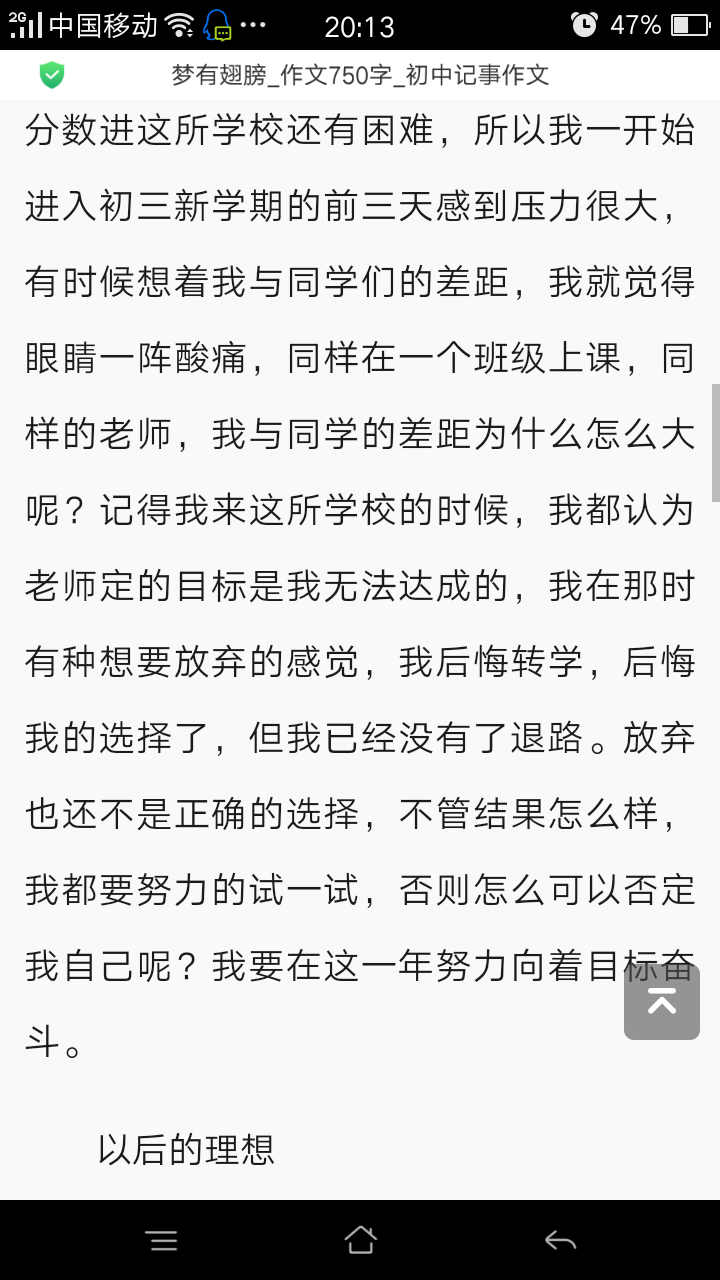 2G 中国移动 ··· 20:13 47%

梦有翅膀_作文750字_初中记事作文

分数进这所学校还有困难，所以我一开始进入初三新学期的前三天感到压力很大，有时候想着我与同学们的差距，我就觉得眼睛一阵酸痛，同样在一个班级上课，同样的老师，我与同学的差距为什么怎么大呢？记得我来这所学校的时候，我都认为老师定的目标是我无法达成的，我在那时有种想要放弃的感觉，我后悔转学，后悔我的选择了，但我已经没有了退路。放弃也还不是正确的选择，不管结果怎么样，我都要努力的试一试，否则怎么可以否定我自己呢？我要在这一年努力向着目标奋斗。

以后的理想